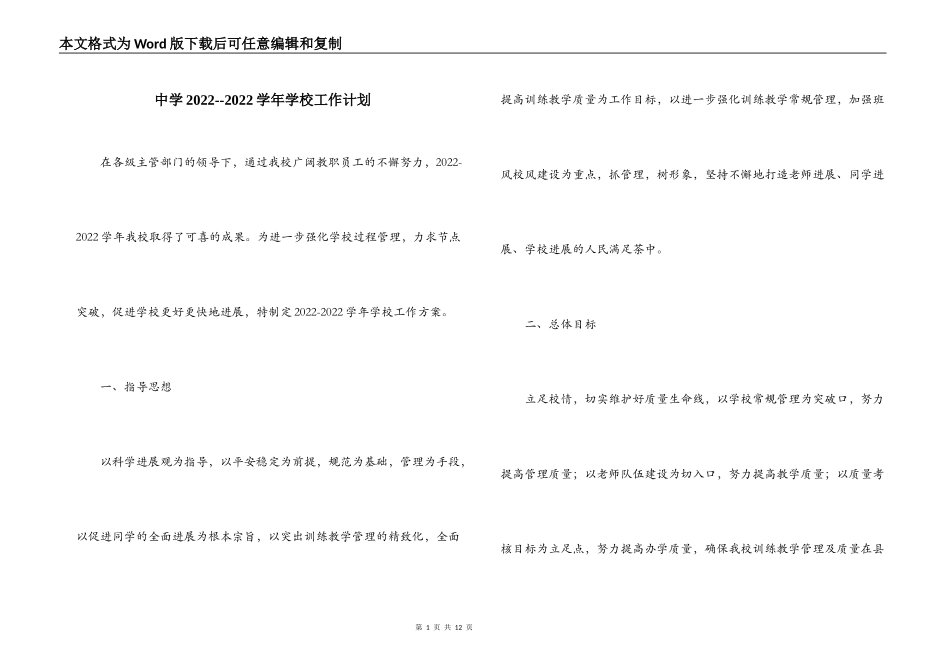 本文格式为Word版下载后可任意编辑和复制

中学2022--2022学年学校工作计划

在各级主管部门的领导下，通过我校广阔教职员工的不懈努力，2022-2022学年我校取得了可喜的成果。为进一步强化学校过程管理，力求节点突破，促进学校更好更快地进展，特制定2022-2022学年学校工作方案。

一、指导思想

以科学进展观为指导，以平安稳定为前提，规范为基础，管理为手段，以促进同学的全面进展为根本宗旨，以突出训练教学管理的精致化，全面提高训练教学质量为工作目标，以进一步强化训练教学常规管理，加强班风校风建设为重点，抓管理，树形象，坚持不懈地打造老师进展、同学进展、学校进展的人民满足茶中。

二、总体目标

立足校情，切实维护好质量生命线，以学校常规管理为突破口，努力提高管理质量；以老师队伍建设为切入口，努力提高教学质量；以质量考核目标为立足点，努力提高办学质量，确保我校训练教学管理及质量在县

第 1 页 共 12 页